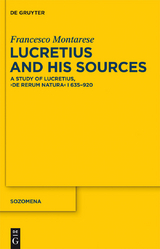 DE GRUYTER

Francesco Montarese

LUCRETIUS AND HIS SOURCES

A STUDY OF LUCRETIUS, ›DE RERUM NATURA‹ I 635–920

SOZOMENA

DE G